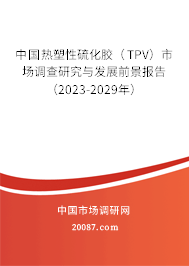 中国热塑性硫化胶（TPV）市场调查研究与发展前景报告（2023-2029年）

中国市场调研网

20087.com